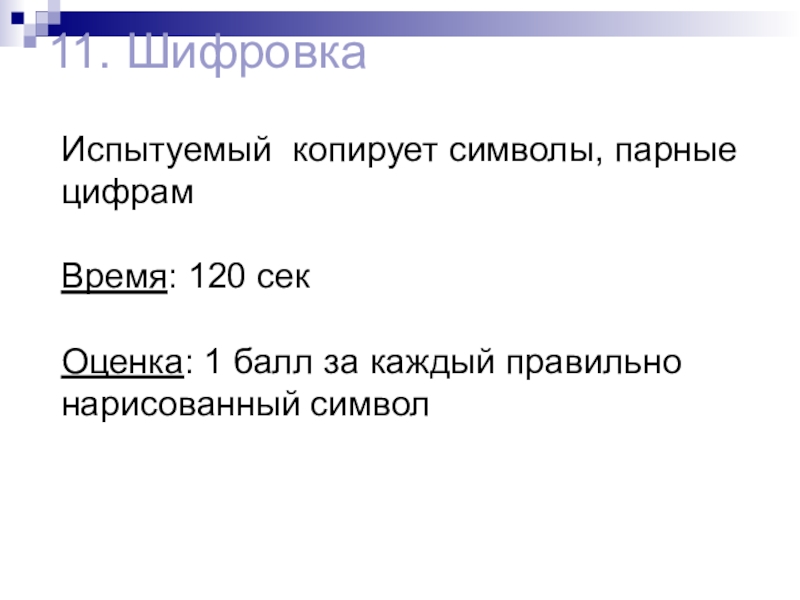 11. Шифровка

Испытуемый копирует символы, парные цифрам

Время: 120 сек

Оценка: 1 балл за каждый правильно нарисованный символ